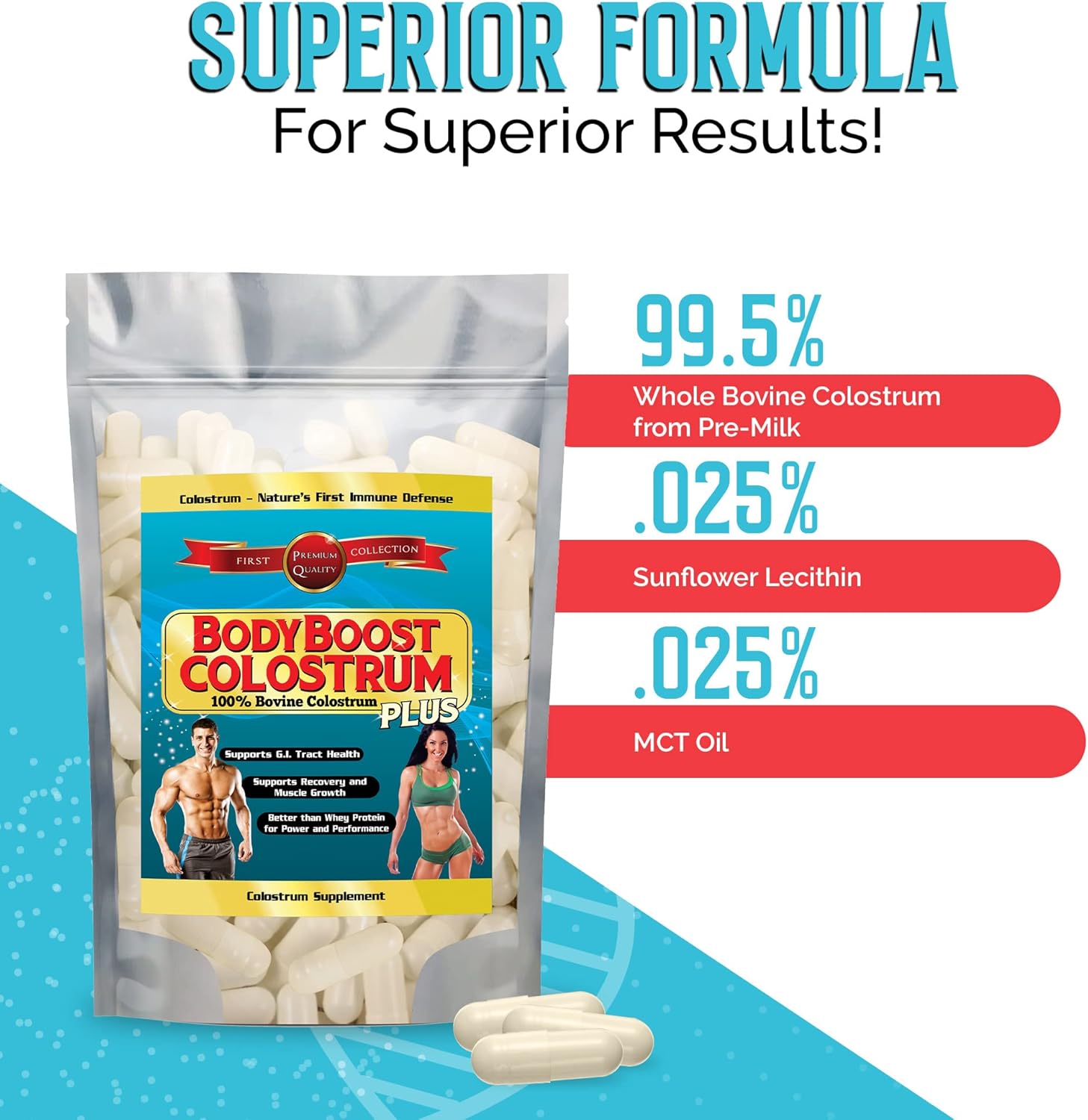 SUPERIOR FORMULA
For Superior Results!

Colostrum – Nature's First Immune Defense

FIRST PREMIUM QUALITY COLLECTION

BODYBOOST COLOSTRUM
100% Bovine Colostrum
PLUS

Supports G.I. Tract Health

Supports Recovery and Muscle Growth

Better than Whey Protein for Power and Performance

Colostrum Supplement

99.5%
Whole Bovine Colostrum from Pre-Milk

.025%
Sunflower Lecithin

.025%
MCT Oil